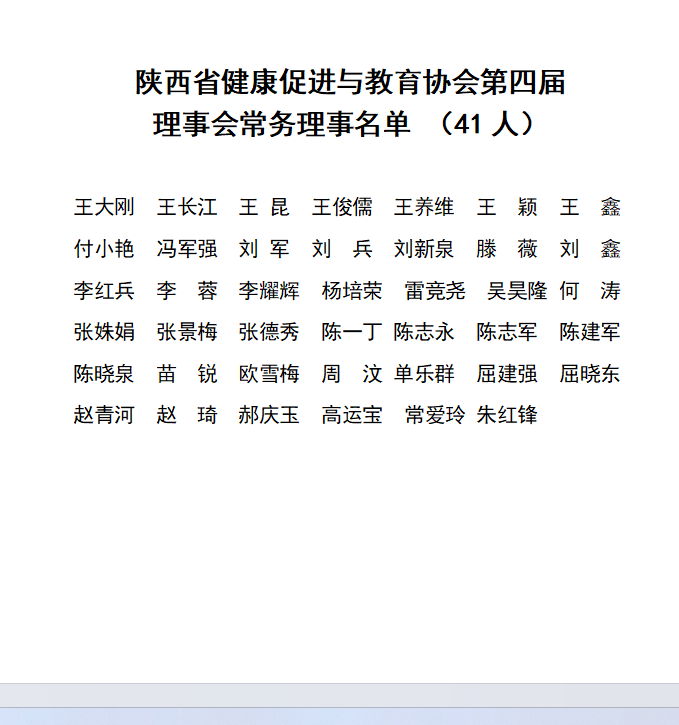 陕西省健康促进与教育协会第四届
理事会常务理事名单 （41 人）

王大刚 王长江 王 昆 王俊儒 王养维 王 颖 王 鑫
付小艳 冯军强 刘 军 刘 兵 刘新泉 滕 薇 刘 鑫
李红兵 李 蓉 李耀辉 杨培荣 雷竞尧 吴昊隆 何 涛
张姝娟 张景梅 张德秀 陈一丁 陈志永 陈志军 陈建军
陈晓泉 苗 锐 欧雪梅 周 汶 单乐群 屈建强 屈晓东
赵青河 赵 琦 郝庆玉 高运宝 常爱玲 朱红锋